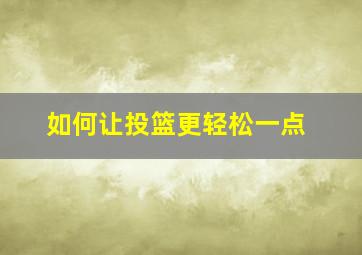 如何让投篮更轻松一点